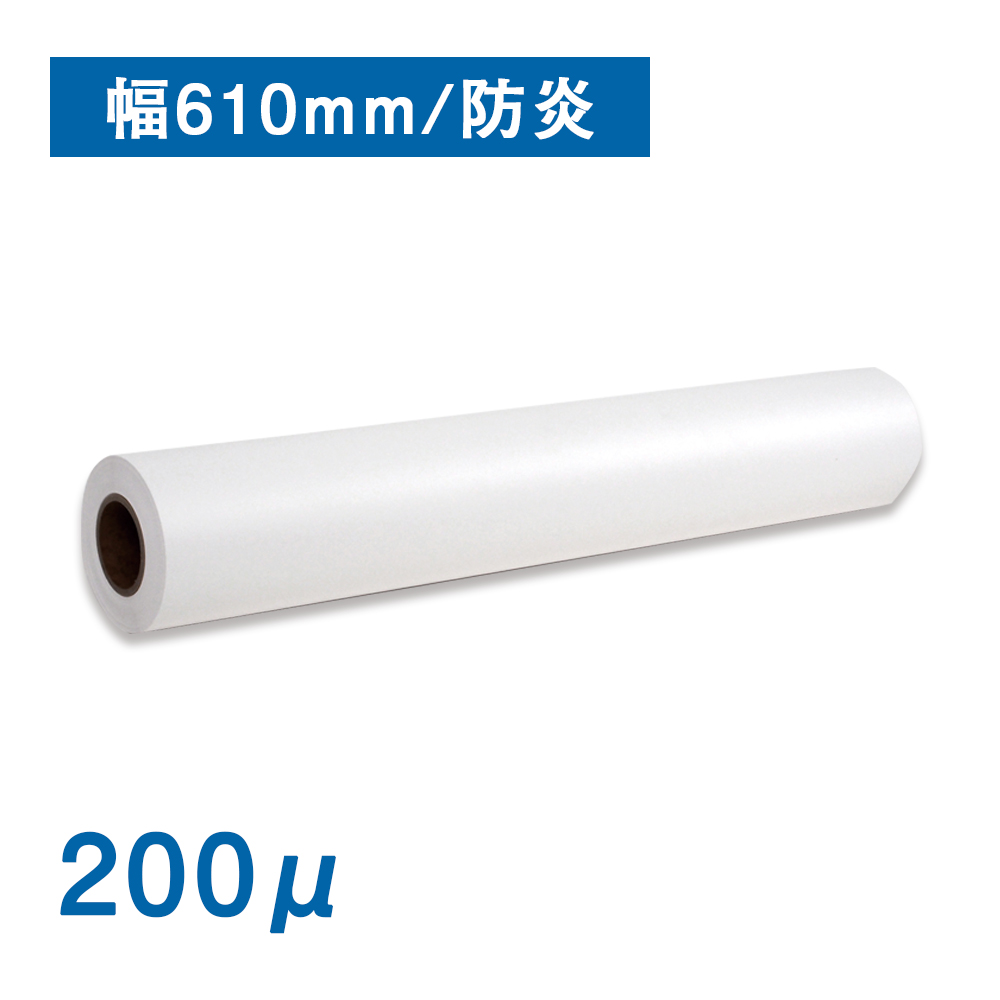 幅610mm/防炎

200μ